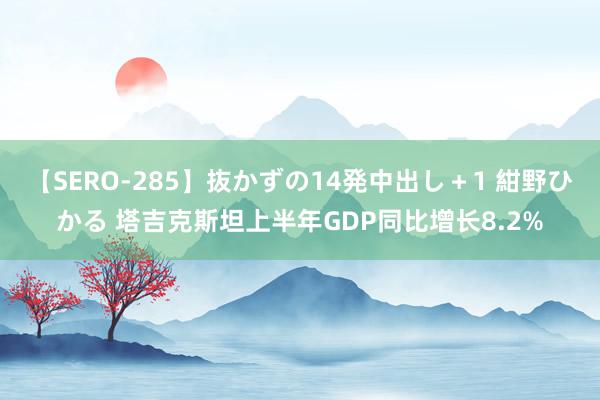 【SERO-285】抜かずの14発中出し＋1 紺野ひかる 塔吉克斯坦上半年GDP同比增长8.2%